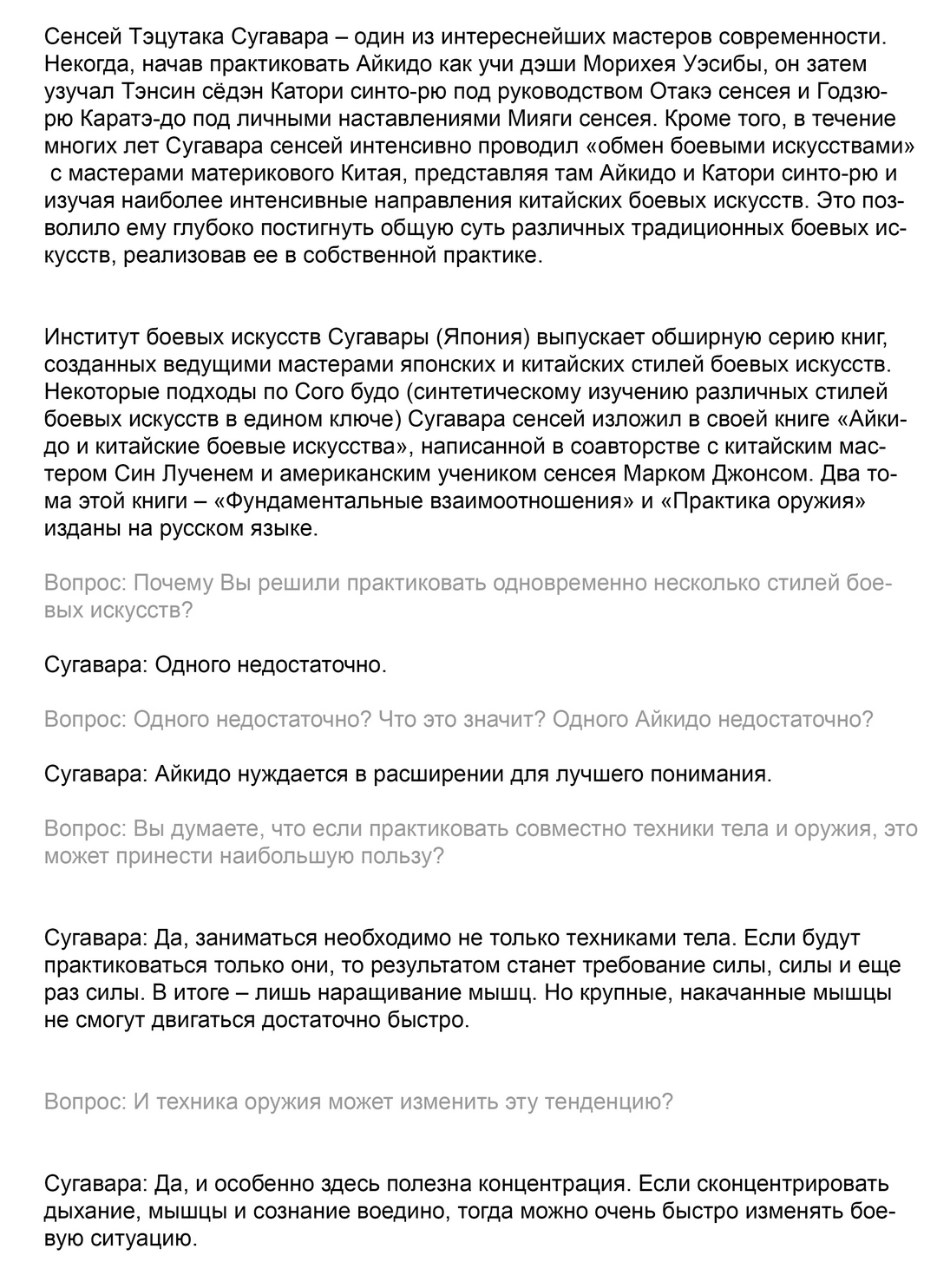 Сенсей Тэцутака Сугавара – один из интереснейших мастеров современности. Некогда, начав практиковать Айкидо как учи дэши Морихея Уэсибы, он затем узучал Тэнсин сёдэн Катори синто-рю под руководством Отакэ сенсея и Годзю-рю Каратэ-до под личными наставлениями Мияги сенсея. Кроме того, в течение многих лет Сугавара сенсей интенсивно проводил «обмен боевыми искусствами» с мастерами материкового Китая, представляя там Айкидо и Катори синто-рю и изучая наиболее интенсивные направления китайских боевых искусств. Это позволило ему глубоко постигнуть общую суть различных традиционных боевых искусств, реализовав ее в собственной практике.

Институт боевых искусств Сугавары (Япония) выпускает обширную серию книг, созданных ведущими мастерами японских и китайских стилей боевых искусств. Некоторые подходы по Сого будо (синтетическому изучению различных стилей боевых искусств в едином ключе) Сугавара сенсей изложил в своей книге «Айкидо и китайские боевые искусства», написанной в соавторстве с китайским мастером Син Лученем и американским учеником сенсея Марком Джонсом. Два тома этой книги – «Фундаментальные взаимоотношения» и «Практика оружия» изданы на русском языке.

Вопрос: Почему Вы решили практиковать одновременно несколько стилей боевых искусств?

Сугавара: Одного недостаточно.

Вопрос: Одного недостаточно? Что это значит? Одного Айкидо недостаточно?

Сугавара: Айкидо нуждается в расширении для лучшего понимания.

Вопрос: Вы думаете, что если практиковать совместно техники тела и оружия, это может принести наибольшую пользу?

Сугавара: Да, заниматься необходимо не только техниками тела. Если будут практиковаться только они, то результатом станет требование силы, силы и еще раз силы. В итоге – лишь наращивание мышц. Но крупные, накачанные мышцы не смогут двигаться достаточно быстро.

Вопрос: И техника оружия может изменить эту тенденцию?

Сугавара: Да, и особенно здесь полезна концентрация. Если сконцентрировать дыхание, мышцы и сознание воедино, тогда можно очень быстро изменять боевую ситуацию.